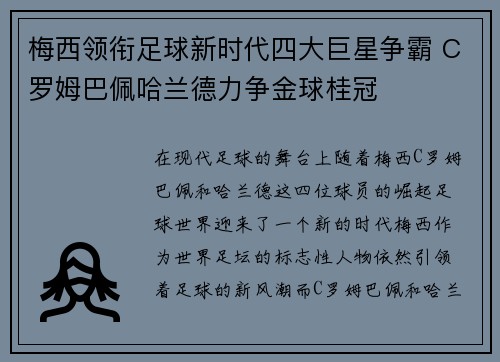 梅西领衔足球新时代四大巨星争霸 C罗姆巴佩哈兰德力争金球桂冠

在现代足球的舞台上随着梅西C罗姆巴佩和哈兰德这四位球员的崛起足球世界迎来了一个新的时代梅西作为世界足坛的标志性人物依然引领着足球的新风潮而C罗姆巴佩和哈兰